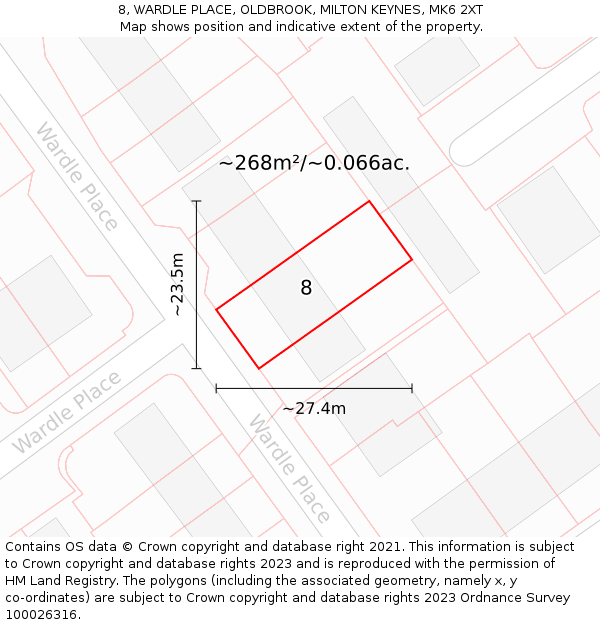 8, WARDLE PLACE, OLDBROOK, MILTON KEYNES, MK6 2XT
Map shows position and indicative extent of the property.

Wardle Place

~268m²/~0.066ac.

~23.5m

8

Wardle Place

~27.4m

Wardle Place

Contains OS data © Crown copyright and database right 2021. This information is subject to Crown copyright and database rights 2023 and is reproduced with the permission of HM Land Registry. The polygons (including the associated geometry, namely x, y co-ordinates) are subject to Crown copyright and database rights 2023 Ordnance Survey 100026316.